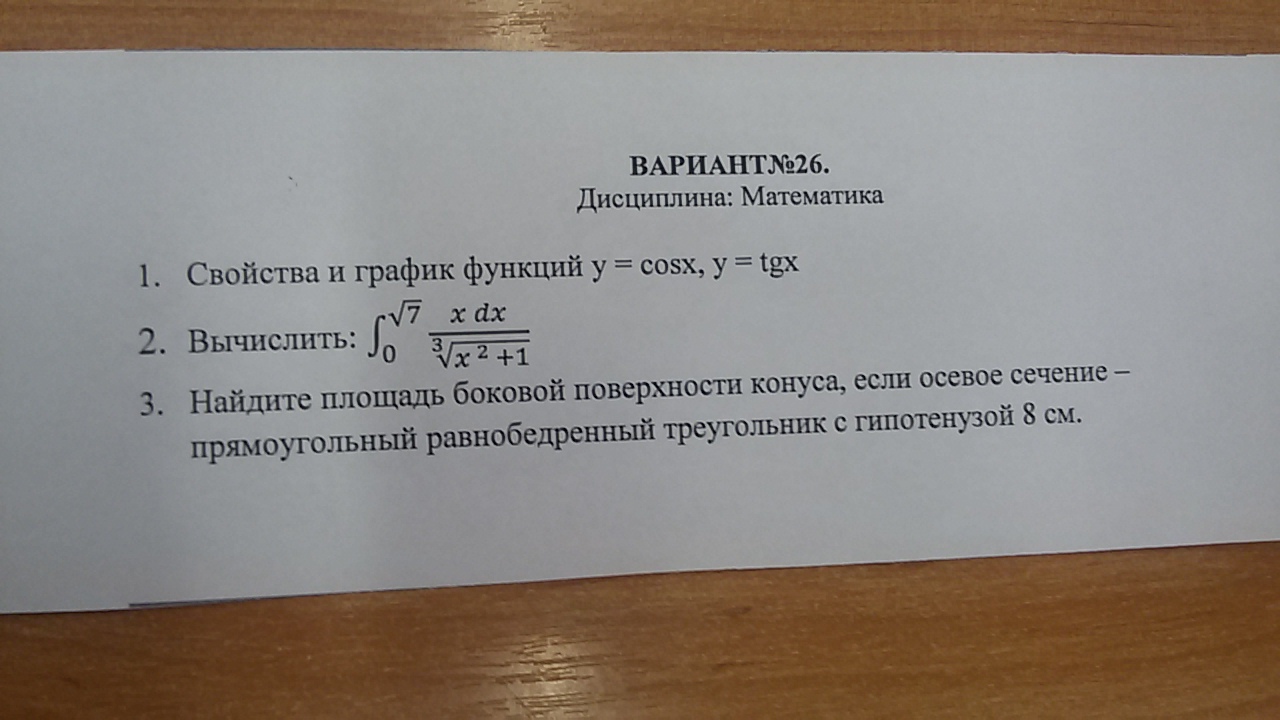 ВАРИАНТ№26.
Дисциплина: Математика

1. Свойства и график функций y = cosx, y = tgx

2. Вычислить: $\int_0^{\sqrt{7}} \frac{x\,dx}{\sqrt[3]{x^2+1}}$

3. Найдите площадь боковой поверхности конуса, если осевое сечение – прямоугольный равнобедренный треугольник с гипотенузой 8 см.